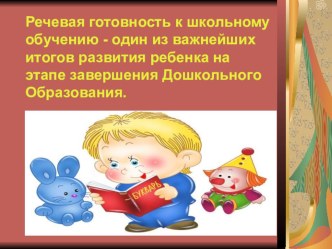 Речевая готовность к школьному обучению - один из важнейших итогов развития ребенка на этапе завершения Дошкольного Образования.

БУКВАРЬ